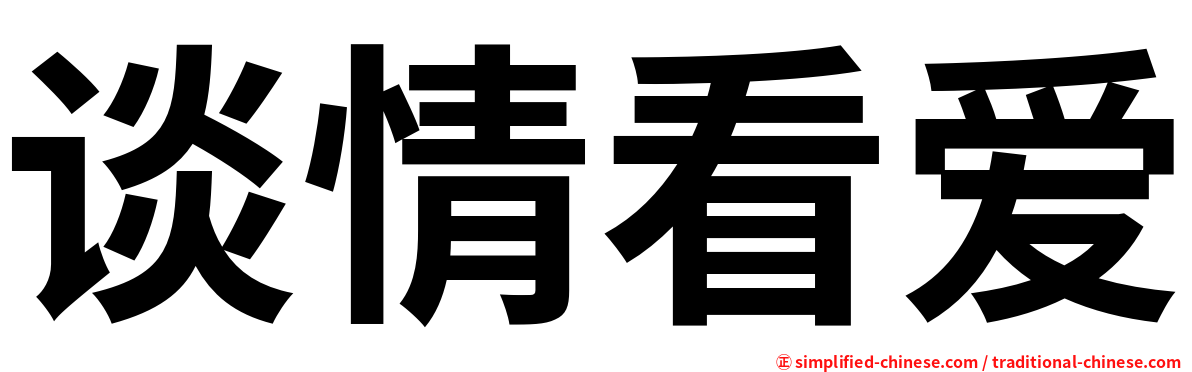 谈情看爱

㊣ simplified-chinese.com / traditional-chinese.com